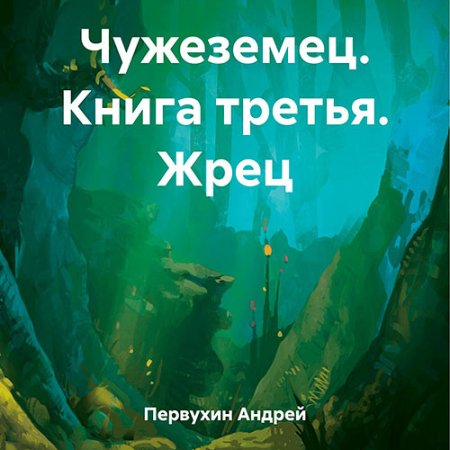 Чужеземец. Книга третья. Жрец

Первухин Андрей